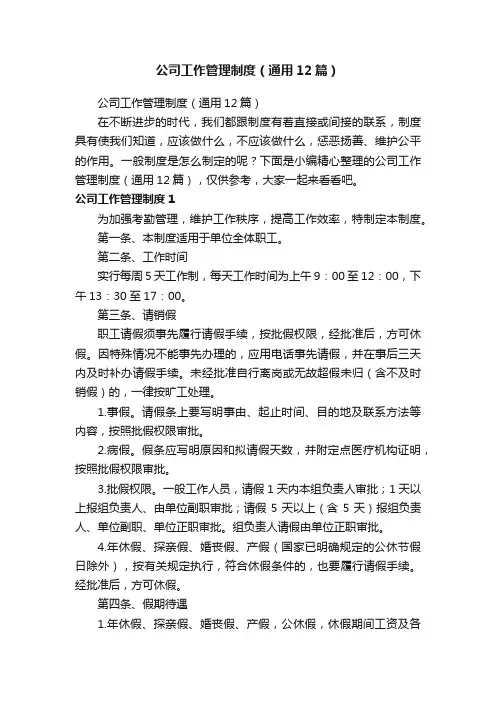 公司工作管理制度（通用12篇）

公司工作管理制度（通用12篇）

在不断进步的时代，我们都跟制度有着直接或间接的联系，制度具有使我们知道，应该做什么，不应该做什么，惩恶扬善、维护公平的作用。一般制度是怎么制定的呢？下面是小编精心整理的公司工作管理制度（通用12篇），仅供参考，大家一起来看看吧。

公司工作管理制度1

为加强考勤管理，维护工作秩序，提高工作效率，特制定本制度。

第一条、本制度适用于单位全体职工。

第二条、工作时间

实行每周5天工作制，每天工作时间为上午9：00至12：00，下午13：30至17：00。

第三条、请销假

职工请假须事先履行请假手续，按批假权限，经批准后，方可休假。因特殊情况不能事先办理的，应用电话事先请假，并在事后三天内及时补办请假手续。未经批准自行离岗或无故超假未归（含不及时销假）的，一律按旷工处理。

1.事假。请假条上要写明事由、起止时间、目的地及联系方法等内容，按照批假权限审批。

2.病假。假条应写明原因和拟请假天数，并附定点医疗机构证明，按照批假权限审批。

3.批假权限。一般工作人员，请假1天内本组负责人审批；1天以上报组负责人、由单位副职审批；请假5天以上（含5天）报组负责人、单位副职、单位正职审批。组负责人请假由单位正职审批。

4.年休假、探亲假、婚丧假、产假（国家已明确规定的公休节假日除外），按有关规定执行，符合休假条件的，也要履行请假手续。经批准后，方可休假。

第四条、假期待遇

1.年休假、探亲假、婚丧假、产假，公休假，休假期间工资及各